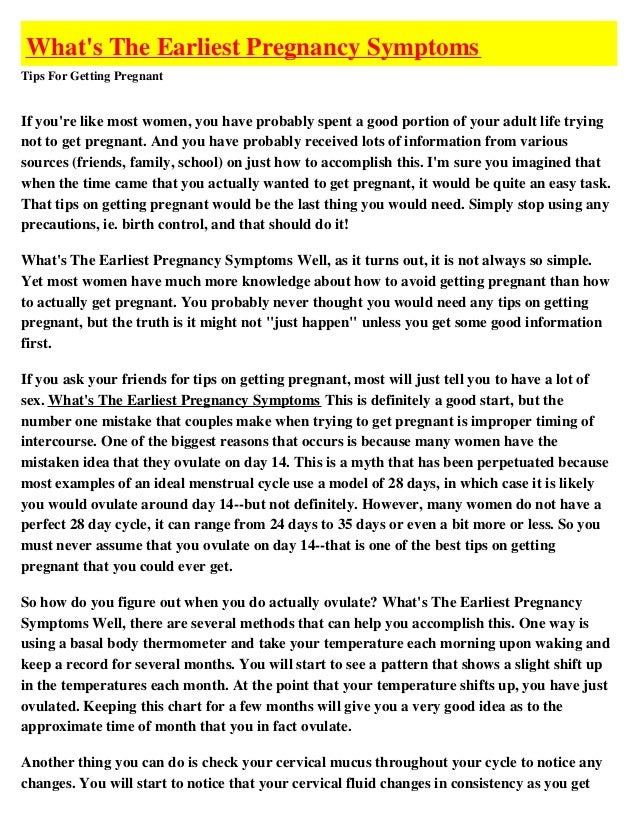 What's The Earliest Pregnancy Symptoms

Tips For Getting Pregnant

If you're like most women, you have probably spent a good portion of your adult life trying not to get pregnant. And you have probably received lots of information from various sources (friends, family, school) on just how to accomplish this. I'm sure you imagined that when the time came that you actually wanted to get pregnant, it would be quite an easy task. That tips on getting pregnant would be the last thing you would need. Simply stop using any precautions, ie. birth control, and that should do it!

What's The Earliest Pregnancy Symptoms Well, as it turns out, it is not always so simple. Yet most women have much more knowledge about how to avoid getting pregnant than how to actually get pregnant. You probably never thought you would need any tips on getting pregnant, but the truth is it might not "just happen" unless you get some good information first.

If you ask your friends for tips on getting pregnant, most will just tell you to have a lot of sex. What's The Earliest Pregnancy Symptoms This is definitely a good start, but the number one mistake that couples make when trying to get pregnant is improper timing of intercourse. One of the biggest reasons that occurs is because many women have the mistaken idea that they ovulate on day 14. This is a myth that has been perpetuated because most examples of an ideal menstrual cycle use a model of 28 days, in which case it is likely you would ovulate around day 14--but not definitely. However, many women do not have a perfect 28 day cycle, it can range from 24 days to 35 days or even a bit more or less. So you must never assume that you ovulate on day 14--that is one of the best tips on getting pregnant that you could ever get.

So how do you figure out when you do actually ovulate? What's The Earliest Pregnancy Symptoms Well, there are several methods that can help you accomplish this. One way is using a basal body thermometer and take your temperature each morning upon waking and keep a record for several months. You will start to see a pattern that shows a slight shift up in the temperatures each month. At the point that your temperature shifts up, you have just ovulated. Keeping this chart for a few months will give you a very good idea as to the approximate time of month that you in fact ovulate.

Another thing you can do is check your cervical mucus throughout your cycle to notice any changes. You will start to notice that your cervical fluid changes in consistency as you get